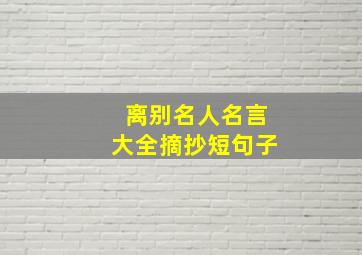 离别名人名言
大全摘抄短句子